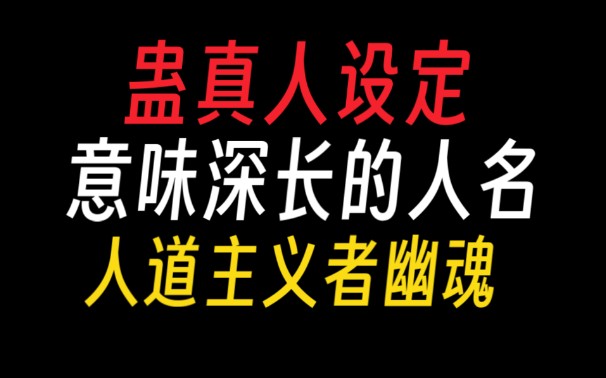 蛊真人设定
意味深长的人名
人道主义者幽魂